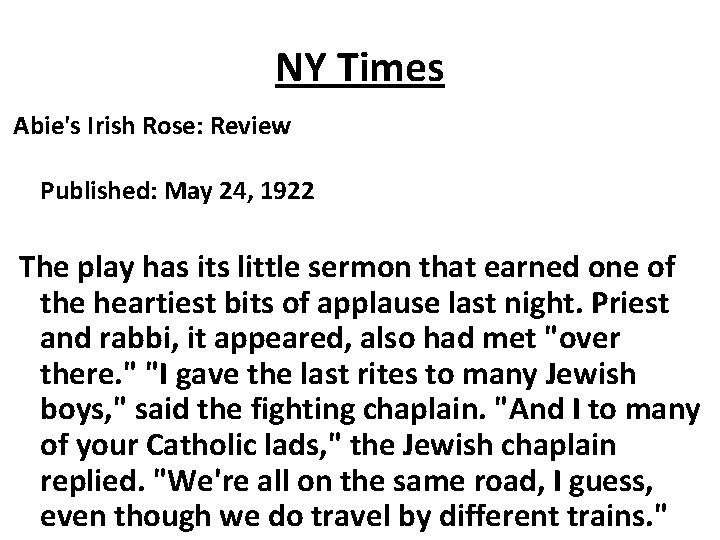 NY Times

Abie's Irish Rose: Review

Published: May 24, 1922

The play has its little sermon that earned one of the heartiest bits of applause last night. Priest and rabbi, it appeared, also had met "over there." "I gave the last rites to many Jewish boys," said the fighting chaplain. "And I to many of your Catholic lads," the Jewish chaplain replied. "We're all on the same road, I guess, even though we do travel by different trains."